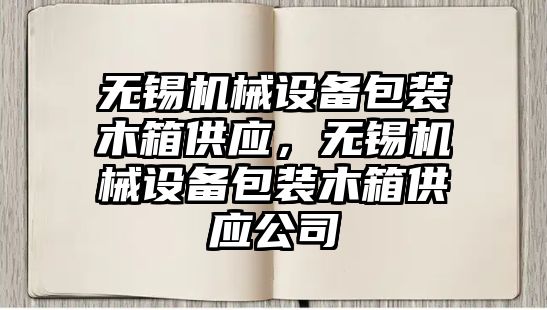 无锡机械设备包装木箱供应，无锡机械设备包装木箱供应公司